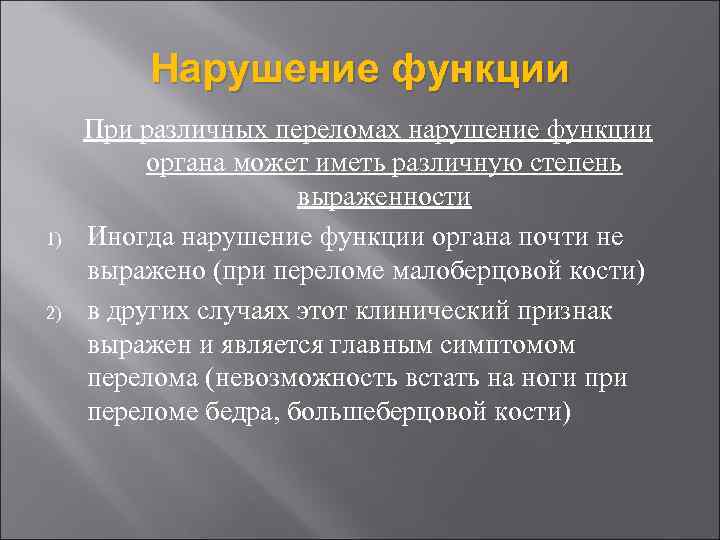 Нарушение функции

При различных переломах нарушение функции органа может иметь различную степень выраженности

1) Иногда нарушение функции органа почти не выражено (при переломе малоберцовой кости)

2) в других случаях этот клинический признак выражен и является главным симптомом перелома (невозможность встать на ноги при переломе бедра, большеберцовой кости)